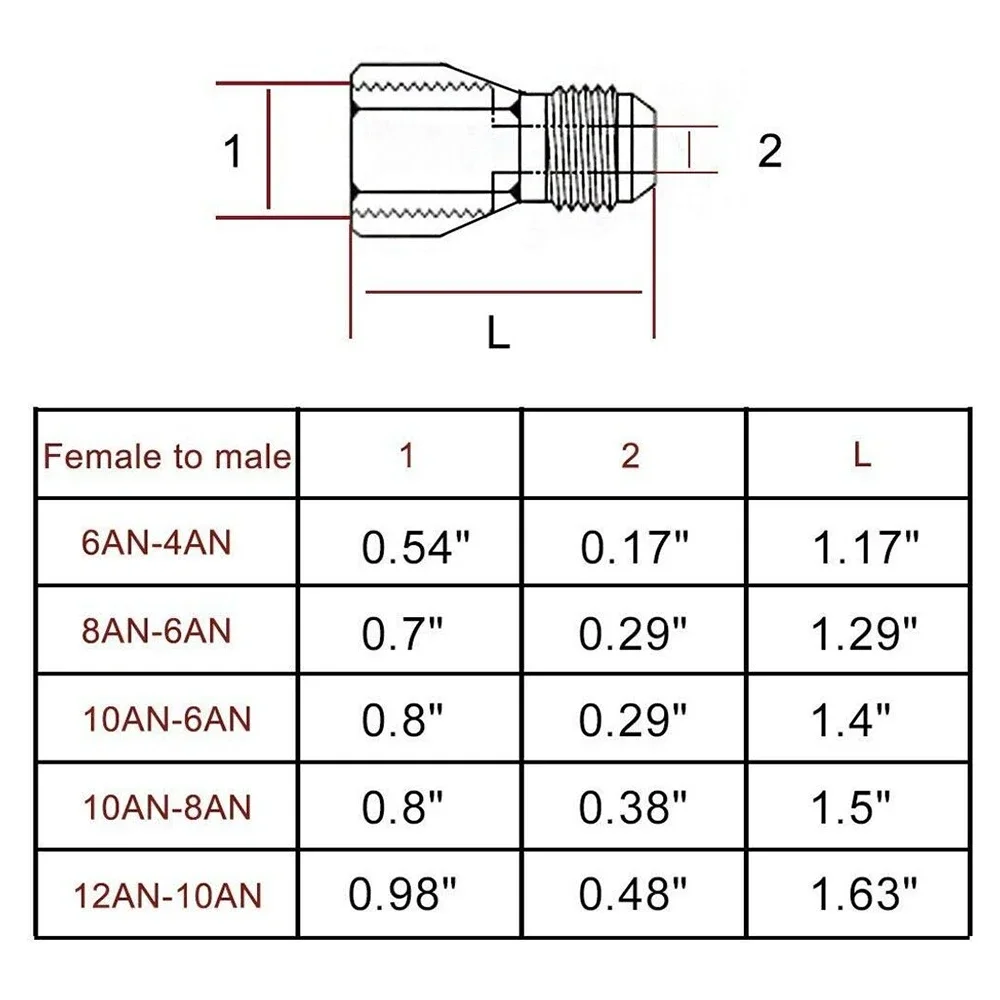 1

2

L

| Female to male | 1 | 2 | L |
|---|---|---|---|
| 6AN-4AN | 0.54" | 0.17" | 1.17" |
| 8AN-6AN | 0.7" | 0.29" | 1.29" |
| 10AN-6AN | 0.8" | 0.29" | 1.4" |
| 10AN-8AN | 0.8" | 0.38" | 1.5" |
| 12AN-10AN | 0.98" | 0.48" | 1.63" |